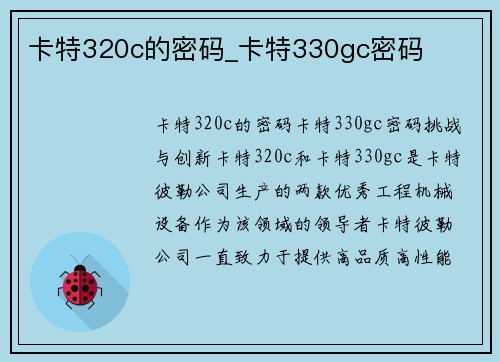 卡特320c的密码_卡特330gc密码

卡特320c的密码卡特330gc密码挑战与创新卡特320c和卡特330gc是卡特彼勒公司生产的两款优秀工程机械设备作为该领域的领导者卡特彼勒公司一直致力于提供高品质高性能